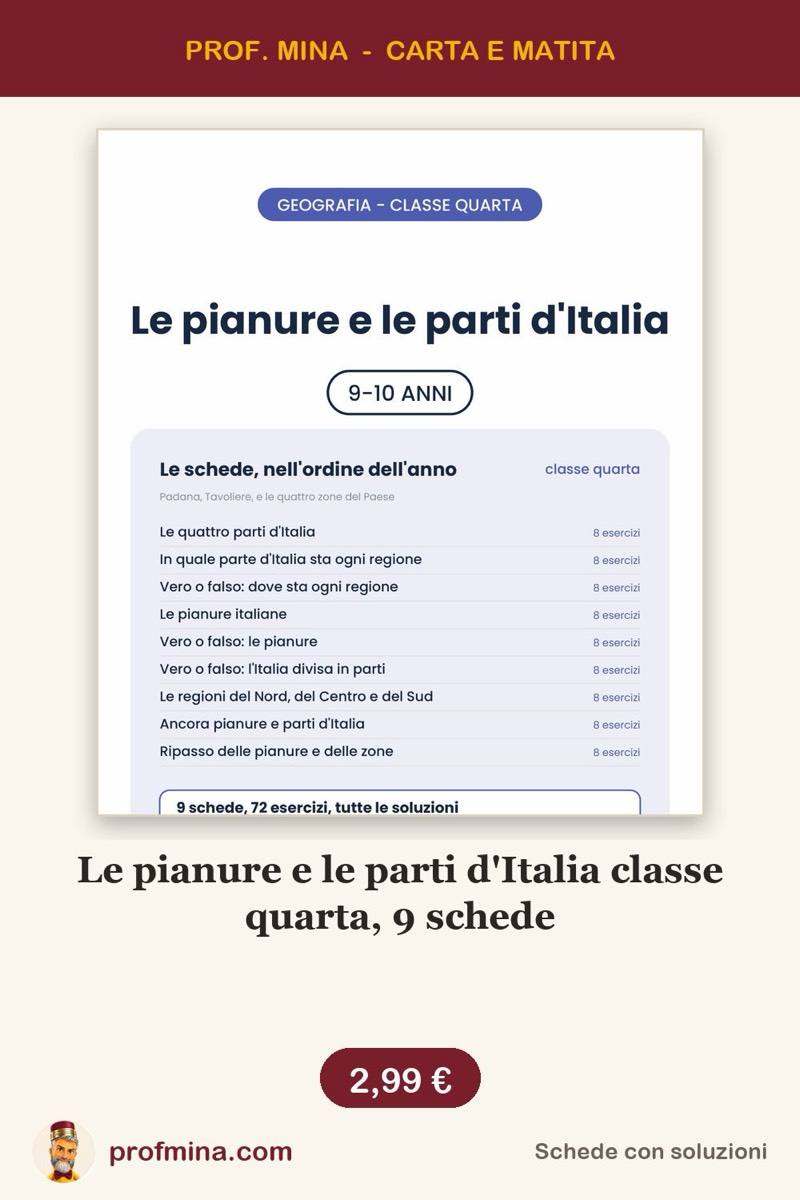 PROF. MINA - CARTA E MATITA

GEOGRAFIA - CLASSE QUARTA

Le pianure e le parti d'Italia

9-10 ANNI

Le schede, nell'ordine dell'anno

classe quarta

Padana, Tavoliere, e le quattro zone del Paese

| | |
|---|---|
| Le quattro parti d'Italia | 8 esercizi |
| In quale parte d'Italia sta ogni regione | 8 esercizi |
| Vero o falso: dove sta ogni regione | 8 esercizi |
| Le pianure italiane | 8 esercizi |
| Vero o falso: le pianure | 8 esercizi |
| Vero o falso: l'Italia divisa in parti | 8 esercizi |
| Le regioni del Nord, del Centro e del Sud | 8 esercizi |
| Ancora pianure e parti d'Italia | 8 esercizi |
| Ripasso delle pianure e delle zone | 8 esercizi |

9 schede, 72 esercizi, tutte le soluzioni

Le pianure e le parti d'Italia classe quarta, 9 schede

2,99 €

profmina.com

Schede con soluzioni